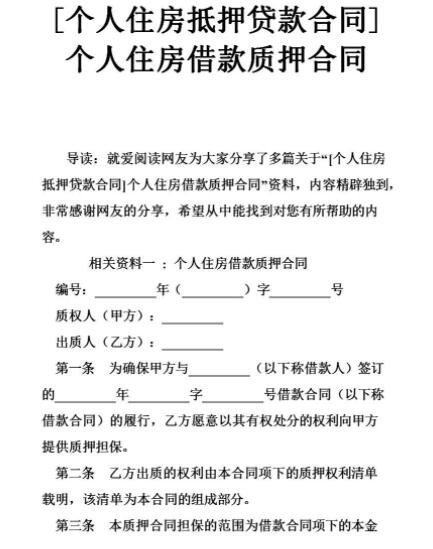 [个人住房抵押贷款合同]
个人住房借款质押合同

导读：就爱阅读网友为大家分享了多篇关于“[个人住房抵押贷款合同]个人住房借款质押合同”资料，内容精辟独到，非常感谢网友的分享，希望从中能找到对您有所帮助的内容。

相关资料一 ：个人住房借款质押合同

编号：________年（________）字________号

质权人（甲方）：________

出质人（乙方）：________

第一条　为确保甲方与________（以下称借款人）签订的________年________字________号借款合同（以下称借款合同）的履行，乙方愿意以其有权处分的权利向甲方提供质押担保。

第二条　乙方出质的权利由本合同项下的质押权利清单载明，该清单为本合同的组成部分。

第三条　本质押合同担保的范围为借款合同项下的本金